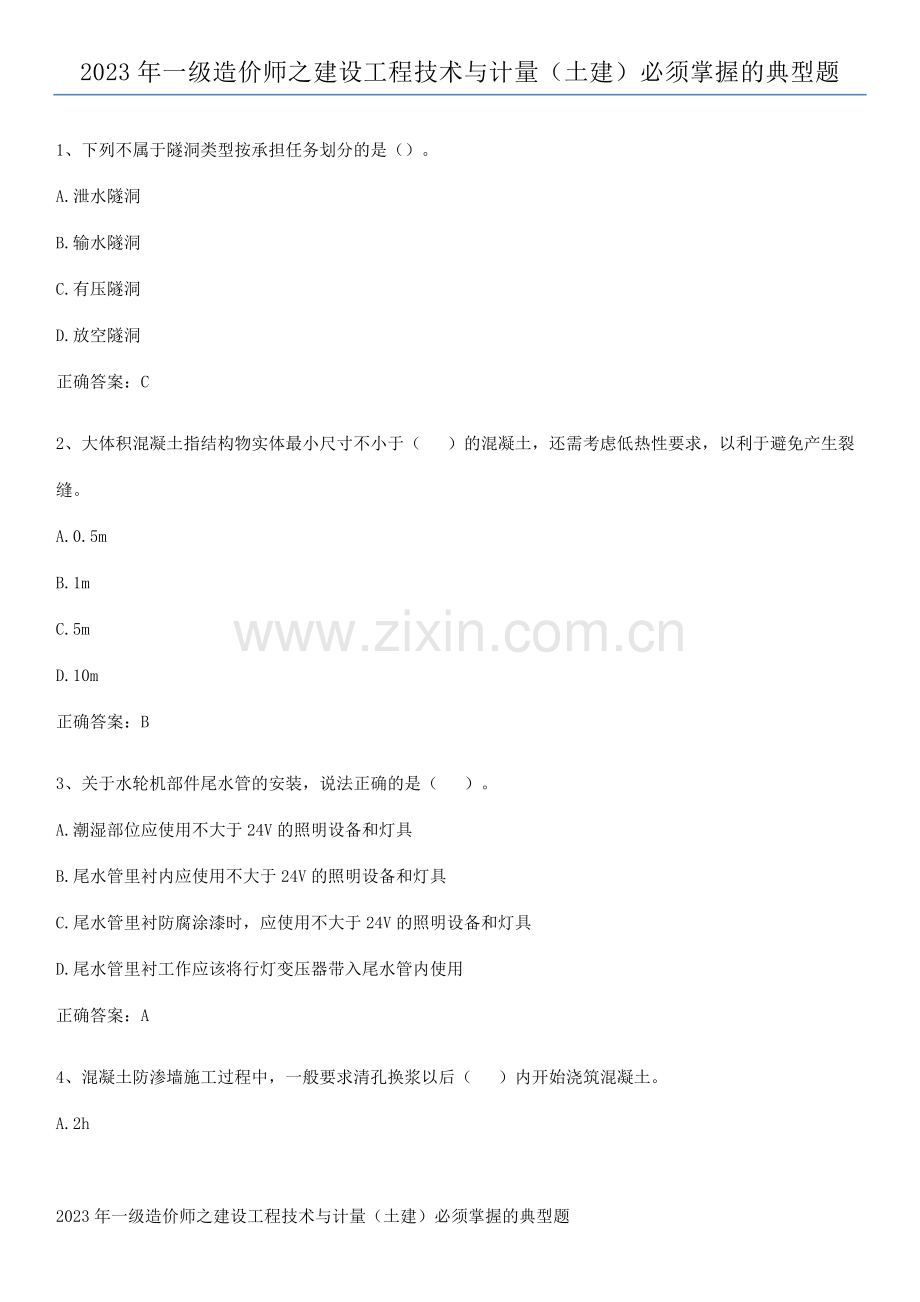 2023年一级造价师之建设工程技术与计量（土建）必须掌握的典型题

1、下列不属于隧洞类型按承担任务划分的是（）。

A.泄水隧洞

B.输水隧洞

C.有压隧洞

D.放空隧洞

正确答案：C

2、大体积混凝土指结构物实体最小尺寸不小于（ ）的混凝土，还需考虑低热性要求，以利于避免产生裂缝。

A.0.5m

B.1m

C.5m

D.10m

正确答案：B

3、关于水轮机部件尾水管的安装，说法正确的是（ ）。

A.潮湿部位应使用不大于24V的照明设备和灯具

B.尾水管里衬内应使用不大于24V的照明设备和灯具

C.尾水管里衬防腐涂漆时，应使用不大于24V的照明设备和灯具

D.尾水管里衬工作应该将行灯变压器带入尾水管内使用

正确答案：A

4、混凝土防渗墙施工过程中，一般要求清孔换浆以后（ ）内开始浇筑混凝土。

A.2h

2023年一级造价师之建设工程技术与计量（土建）必须掌握的典型题

www.zixin.com.cn